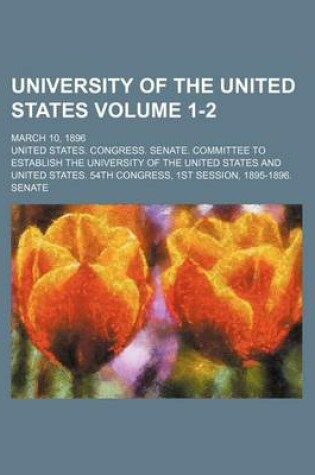 UNIVERSITY OF THE UNITED STATES VOLUME 1-2

MARCH 10, 1896

UNITED STATES. CONGRESS. SENATE. COMMITTEE TO ESTABLISH THE UNIVERSITY OF THE UNITED STATES AND UNITED STATES. 54TH CONGRESS, 1ST SESSION, 1895-1896. SENATE